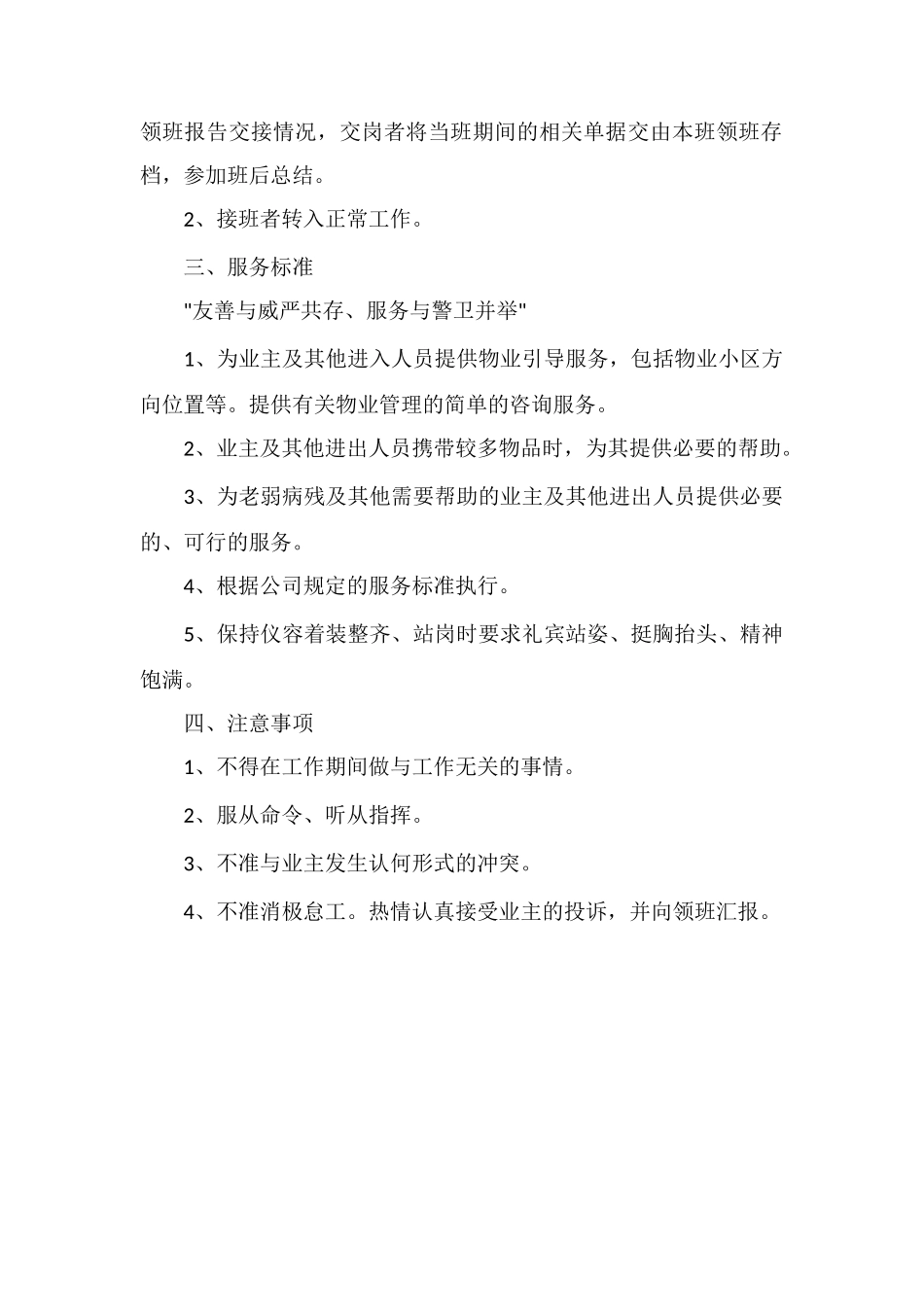 领班报告交接情况，交岗者将当班期间的相关单据交由本班领班存档，参加班后总结。

2、接班者转入正常工作。

三、服务标准

"友善与威严共存、服务与警卫并举"

1、为业主及其他进入人员提供物业引导服务，包括物业小区方向位置等。提供有关物业管理的简单的咨询服务。

2、业主及其他进出人员携带较多物品时，为其提供必要的帮助。

3、为老弱病残及其他需要帮助的业主及其他进出人员提供必要的、可行的服务。

4、根据公司规定的服务标准执行。

5、保持仪容着装整齐、站岗时要求礼宾站姿、挺胸抬头、精神饱满。

四、注意事项

1、不得在工作期间做与工作无关的事情。

2、服从命令、听从指挥。

3、不准与业主发生认何形式的冲突。

4、不准消极怠工。热情认真接受业主的投诉，并向领班汇报。